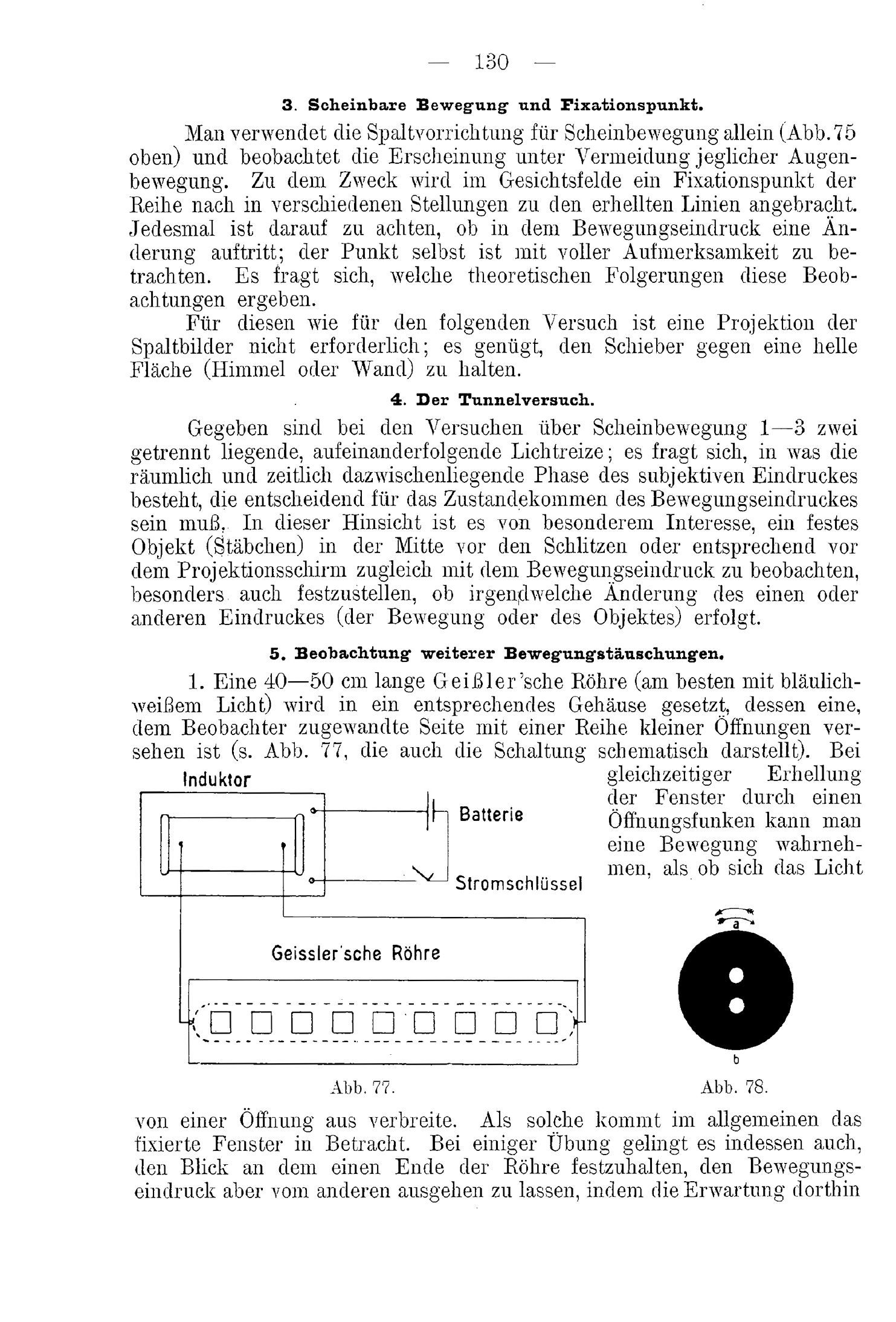 — 130 —

3. Scheinbare Bewegung und Fixationspunkt.

Man verwendet die Spaltvorrichtung für Scheinbewegung allein (Abb. 75 oben) und beobachtet die Erscheinung unter Vermeidung jeglicher Augenbewegung. Zu dem Zweck wird im Gesichtsfelde ein Fixationspunkt der Reihe nach in verschiedenen Stellungen zu den erhellten Linien angebracht. Jedesmal ist darauf zu achten, ob in dem Bewegungseindruck eine Änderung auftritt; der Punkt selbst ist mit voller Aufmerksamkeit zu betrachten. Es fragt sich, welche theoretischen Folgerungen diese Beobachtungen ergeben.

Für diesen wie für den folgenden Versuch ist eine Projektion der Spaltbilder nicht erforderlich; es genügt, den Schieber gegen eine helle Fläche (Himmel oder Wand) zu halten.

4. Der Tunnelversuch.

Gegeben sind bei den Versuchen über Scheinbewegung 1—3 zwei getrennt liegende, aufeinanderfolgende Lichtreize; es fragt sich, in was die räumlich und zeitlich dazwischenliegende Phase des subjektiven Eindruckes besteht, die entscheidend für das Zustandekommen des Bewegungseindruckes sein muß. In dieser Hinsicht ist es von besonderem Interesse, ein festes Objekt (Stäbchen) in der Mitte vor den Schlitzen oder entsprechend vor dem Projektionsschirm zugleich mit dem Bewegungseindruck zu beobachten, besonders auch festzustellen, ob irgendwelche Änderung des einen oder anderen Eindruckes (der Bewegung oder des Objektes) erfolgt.

5. Beobachtung weiterer Bewegungstäuschungen.

1. Eine 40—50 cm lange Geißler'sche Röhre (am besten mit bläulichweißem Licht) wird in ein entsprechendes Gehäuse gesetzt, dessen eine, dem Beobachter zugewandte Seite mit einer Reihe kleiner Öffnungen versehen ist (s. Abb. 77, die auch die Schaltung schematisch darstellt). Bei gleichzeitiger Erhellung der Fenster durch einen Öffnungsfunken kann man eine Bewegung wahrnehmen, als ob sich das Licht

Induktor
Batterie
Stromschlüssel
Geissler'sche Röhre

a
b

Abb. 77.

Abb. 78.

von einer Öffnung aus verbreite. Als solche kommt im allgemeinen das fixierte Fenster in Betracht. Bei einiger Übung gelingt es indessen auch, den Blick an dem einen Ende der Röhre festzuhalten, den Bewegungseindruck aber vom anderen ausgehen zu lassen, indem die Erwartung dorthin